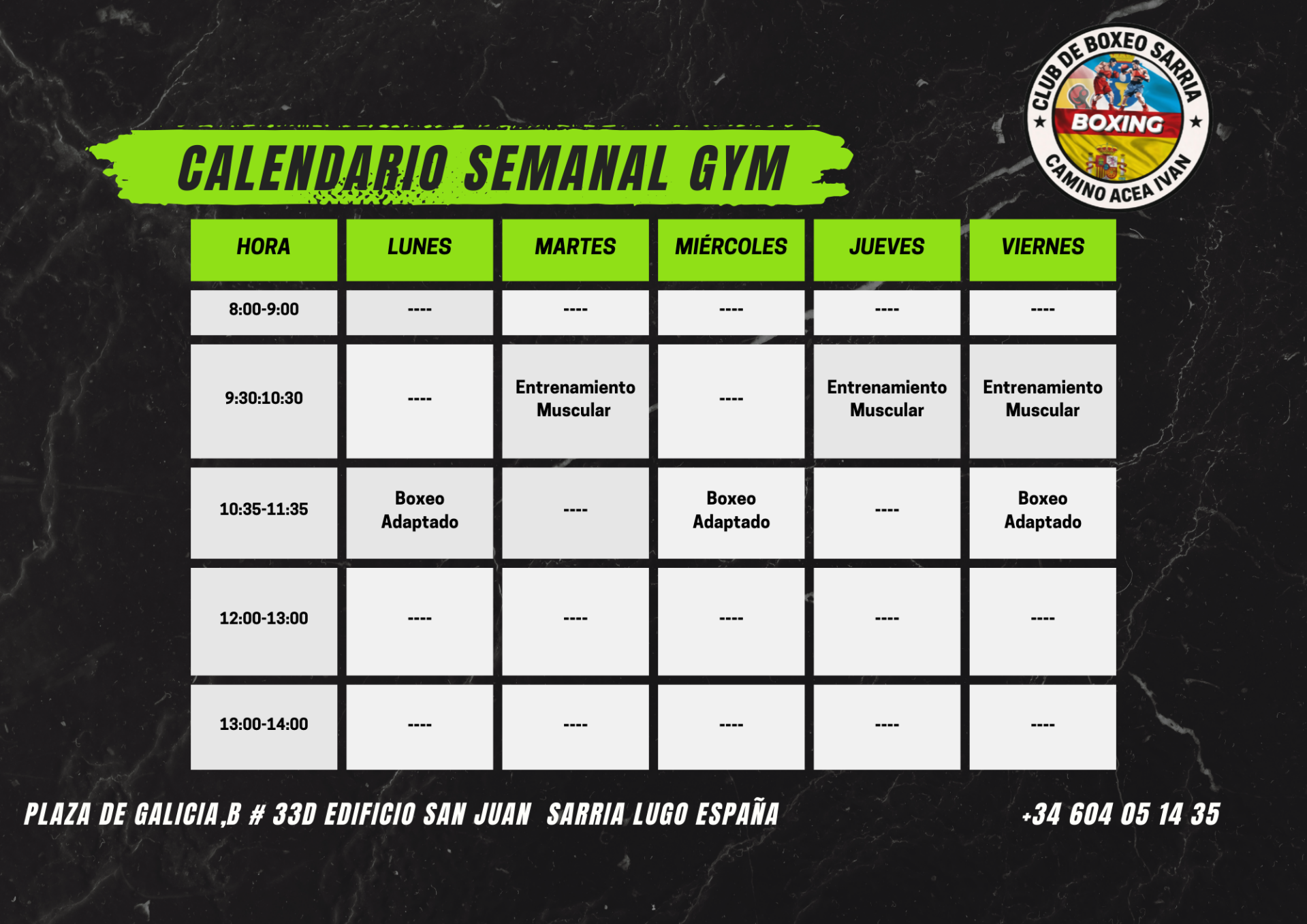 CLUB DE BOXEO SARRIA
BOXING
CAMINO ACEA IVAN

CALENDARIO SEMANAL GYM

| HORA | LUNES | MARTES | MIÉRCOLES | JUEVES | VIERNES |
|---|---|---|---|---|---|
| 8:00-9:00 | ---- | ---- | ---- | ---- | ---- |
| 9:30:10:30 | ---- | Entrenamiento Muscular | ---- | Entrenamiento Muscular | Entrenamiento Muscular |
| 10:35-11:35 | Boxeo Adaptado | ---- | Boxeo Adaptado | ---- | Boxeo Adaptado |
| 12:00-13:00 | ---- | ---- | ---- | ---- | ---- |
| 13:00-14:00 | ---- | ---- | ---- | ---- | ---- |

PLAZA DE GALICIA,B # 33D EDIFICIO SAN JUAN SARRIA LUGO ESPAÑA

+34 604 05 14 35